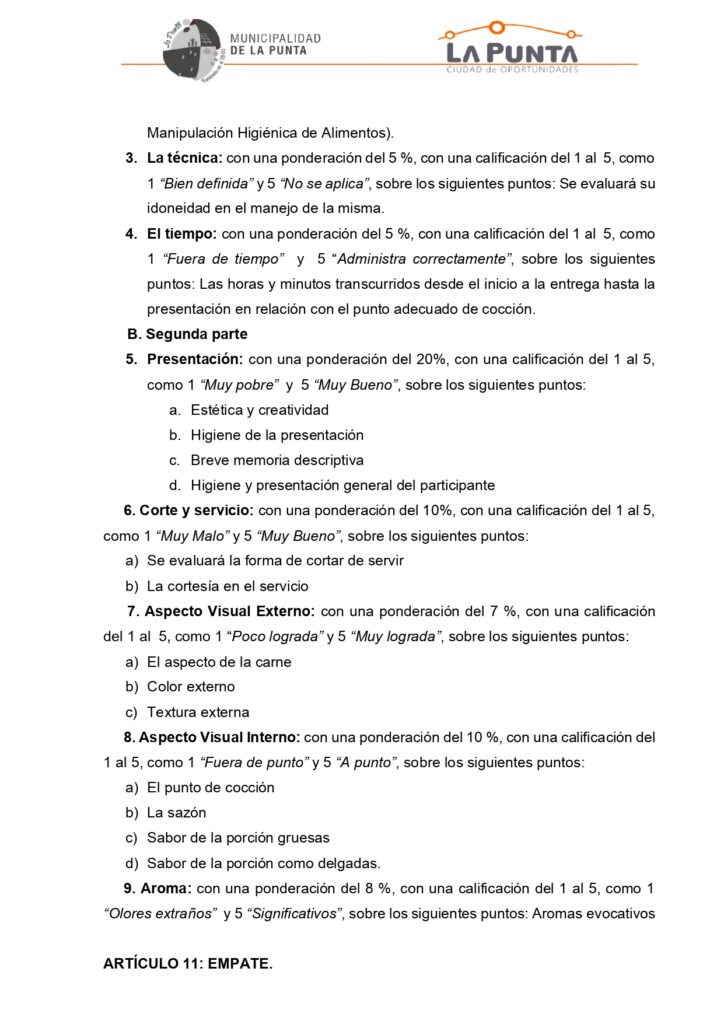 MUNICIPALIDAD
DE LA PUNTA

LA PUNTA
CIUDAD de OPORTUNIDADES

Manipulación Higiénica de Alimentos).

3. La técnica: con una ponderación del 5 %, con una calificación del 1 al 5, como 1 "Bien definida" y 5 "No se aplica", sobre los siguientes puntos: Se evaluará su idoneidad en el manejo de la misma.

4. El tiempo: con una ponderación del 5 %, con una calificación del 1 al 5, como 1 "Fuera de tiempo" y 5 "Administra correctamente", sobre los siguientes puntos: Las horas y minutos transcurridos desde el inicio a la entrega hasta la presentación en relación con el punto adecuado de cocción.

B. Segunda parte

5. Presentación: con una ponderación del 20%, con una calificación del 1 al 5, como 1 "Muy pobre" y 5 "Muy Bueno", sobre los siguientes puntos:

a. Estética y creatividad
b. Higiene de la presentación
c. Breve memoria descriptiva
d. Higiene y presentación general del participante

6. Corte y servicio: con una ponderación del 10%, con una calificación del 1 al 5, como 1 "Muy Malo" y 5 "Muy Bueno", sobre los siguientes puntos:

a) Se evaluará la forma de cortar de servir
b) La cortesía en el servicio

7. Aspecto Visual Externo: con una ponderación del 7 %, con una calificación del 1 al 5, como 1 "Poco lograda" y 5 "Muy lograda", sobre los siguientes puntos:

a) El aspecto de la carne
b) Color externo
c) Textura externa

8. Aspecto Visual Interno: con una ponderación del 10 %, con una calificación del 1 al 5, como 1 "Fuera de punto" y 5 "A punto", sobre los siguientes puntos:

a) El punto de cocción
b) La sazón
c) Sabor de la porción gruesas
d) Sabor de la porción como delgadas.

9. Aroma: con una ponderación del 8 %, con una calificación del 1 al 5, como 1 "Olores extraños" y 5 "Significativos", sobre los siguientes puntos: Aromas evocativos

ARTÍCULO 11: EMPATE.